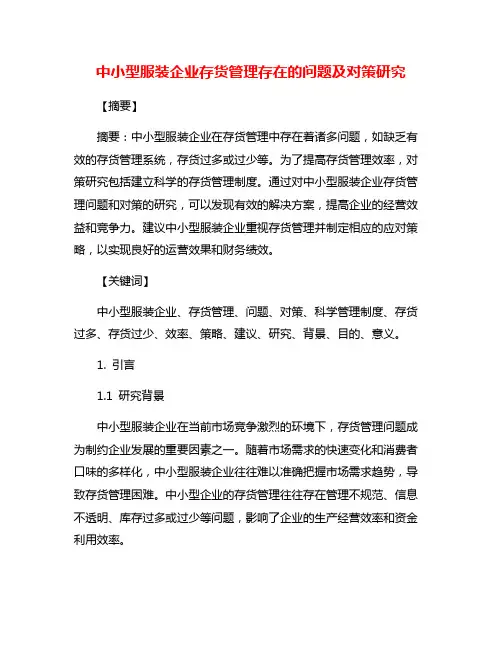 中小型服装企业存货管理存在的问题及对策研究

【摘要】

摘要：中小型服装企业在存货管理中存在着诸多问题，如缺乏有效的存货管理系统，存货过多或过少等。为了提高存货管理效率，对策研究包括建立科学的存货管理制度。通过对中小型服装企业存货管理问题和对策的研究，可以发现有效的解决方案，提高企业的经营效益和竞争力。建议中小型服装企业重视存货管理并制定相应的应对策略，以实现良好的运营效果和财务绩效。

【关键词】

中小型服装企业、存货管理、问题、对策、科学管理制度、存货过多、存货过少、效率、策略、建议、研究、背景、目的、意义。

1. 引言

1.1 研究背景

中小型服装企业在当前市场竞争激烈的环境下，存货管理问题成为制约企业发展的重要因素之一。随着市场需求的快速变化和消费者口味的多样化，中小型服装企业往往难以准确把握市场需求趋势，导致存货管理困难。中小型企业的存货管理往往存在管理不规范、信息不透明、库存过多或过少等问题，影响了企业的生产经营效率和资金利用效率。